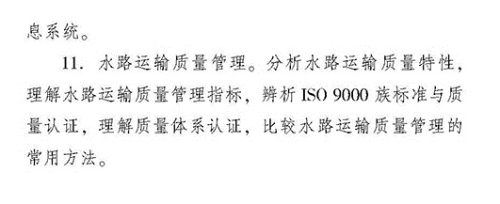 息系统。

11. 水路运输质量管理。分析水路运输质量特性，理解水路运输质量管理指标，辨析 ISO 9000 族标准与质量认证，理解质量体系认证，比较水路运输质量管理的常用方法。